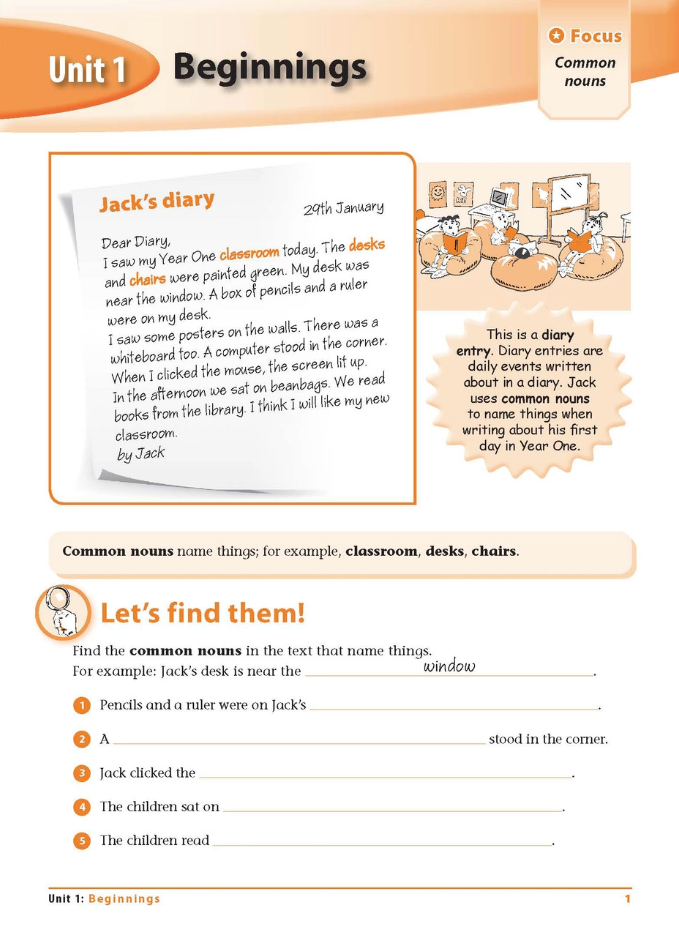 Unit 1 Beginnings

Focus
Common nouns

Jack's diary
29th January

Dear Diary,
I saw my Year One classroom today. The desks and chairs were painted green. My desk was near the window. A box of pencils and a ruler were on my desk.
I saw some posters on the walls. There was a whiteboard too. A computer stood in the corner. When I clicked the mouse, the screen lit up. In the afternoon we sat on beanbags. We read books from the library. I think I will like my new classroom.
by Jack

This is a diary entry. Diary entries are daily events written about in a diary. Jack uses common nouns to name things when writing about his first day in Year One.

Common nouns name things; for example, classroom, desks, chairs.

Let's find them!

Find the common nouns in the text that name things.
For example: Jack's desk is near the window.

1 Pencils and a ruler were on Jack's ______.
2 A ______ stood in the corner.
3 Jack clicked the ______.
4 The children sat on ______.
5 The children read ______.

Unit 1: Beginnings 1